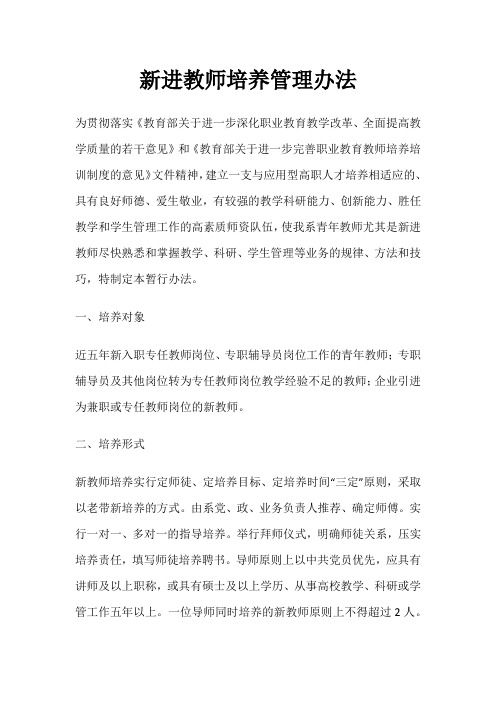 新进教师培养管理办法

为贯彻落实《教育部关于进一步深化职业教育教学改革、全面提高教学质量的若干意见》和《教育部关于进一步完善职业教育教师培养培训制度的意见》文件精神，建立一支与应用型高职人才培养相适应的、具有良好师德、爱生敬业，有较强的教学科研能力、创新能力、胜任教学和学生管理工作的高素质师资队伍，使我系青年教师尤其是新进教师尽快熟悉和掌握教学、科研、学生管理等业务的规律、方法和技巧，特制定本暂行办法。

一、培养对象

近五年新入职专任教师岗位、专职辅导员岗位工作的青年教师；专职辅导员及其他岗位转为专任教师岗位教学经验不足的教师；企业引进为兼职或专任教师岗位的新教师。

二、培养形式

新教师培养实行定师徒、定培养目标、定培养时间“三定”原则，采取以老带新培养的方式。由系党、政、业务负责人推荐、确定师傅。实行一对一、多对一的指导培养。举行拜师仪式，明确师徒关系，压实培养责任，填写师徒培养聘书。导师原则上以中共党员优先，应具有讲师及以上职称，或具有硕士及以上学历、从事高校教学、科研或学管工作五年以上。一位导师同时培养的新教师原则上不得超过 2 人。